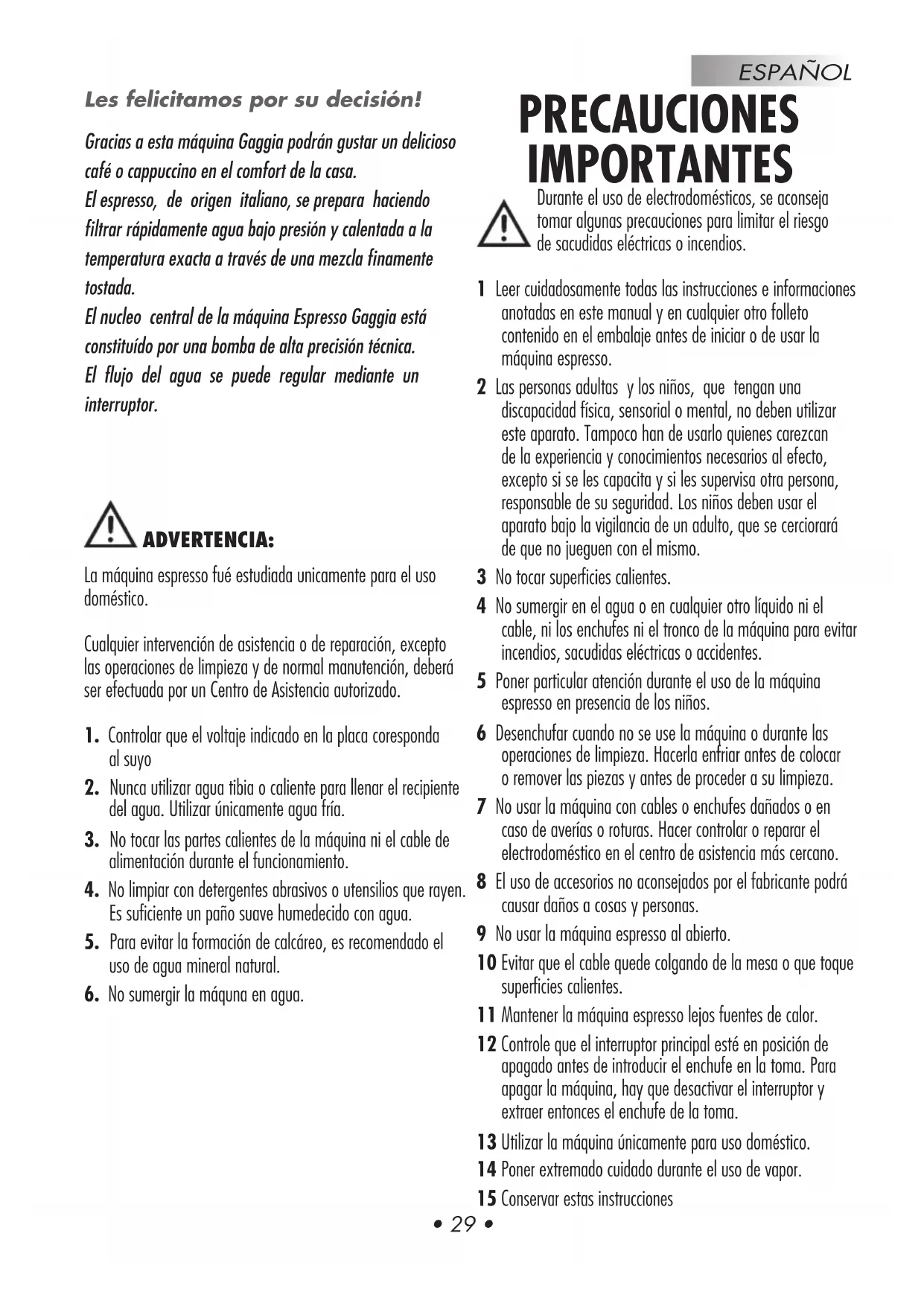 ESPAÑOL

Les felicitamos por su decisión!

Gracias a esta máquina Gaggia podrán gustar un delicioso café o cappuccino en el comfort de la casa.
El espresso, de origen italiano, se prepara haciendo filtrar rápidamente agua bajo presión y calentada a la temperatura exacta a través de una mezcla finamente tostada.
El nucleo central de la máquina Espresso Gaggia está constituído por una bomba de alta precisión técnica.
El flujo del agua se puede regular mediante un interruptor.

ADVERTENCIA:

La máquina espresso fué estudiada unicamente para el uso doméstico.

Cualquier intervención de asistencia o de reparación, excepto las operaciones de limpieza y de normal manutención, deberá ser efectuada por un Centro de Asistencia autorizado.

1. Controlar que el voltaje indicado en la placa coresponda al suyo
2. Nunca utilizar agua tibia o caliente para llenar el recipiente del agua. Utilizar únicamente agua fría.
3. No tocar las partes calientes de la máquina ni el cable de alimentación durante el funcionamiento.
4. No limpiar con detergentes abrasivos o utensilios que rayen. Es suficiente un paño suave humedecido con agua.
5. Para evitar la formación de calcáreo, es recomendado el uso de agua mineral natural.
6. No sumergir la máquna en agua.

PRECAUCIONES IMPORTANTES

Durante el uso de electrodomésticos, se aconseja tomar algunas precauciones para limitar el riesgo de sacudidas eléctricas o incendios.

1 Leer cuidadosamente todas las instrucciones e informaciones anotadas en este manual y en cualquier otro folleto contenido en el embalaje antes de iniciar o de usar la máquina espresso.
2 Las personas adultas y los niños, que tengan una discapacidad física, sensorial o mental, no deben utilizar este aparato. Tampoco han de usarlo quienes carezcan de la experiencia y conocimientos necesarios al efecto, excepto si se les capacita y si les supervisa otra persona, responsable de su seguridad. Los niños deben usar el aparato bajo la vigilancia de un adulto, que se cerciorará de que no jueguen con el mismo.
3 No tocar superficies calientes.
4 No sumergir en el agua o en cualquier otro líquido ni el cable, ni los enchufes ni el tronco de la máquina para evitar incendios, sacudidas eléctricas o accidentes.
5 Poner particular atención durante el uso de la máquina espresso en presencia de los niños.
6 Desenchufar cuando no se use la máquina o durante las operaciones de limpieza. Hacerla enfriar antes de colocar o remover las piezas y antes de proceder a su limpieza.
7 No usar la máquina con cables o enchufes dañados o en caso de averías o roturas. Hacer controlar o reparar el electrodoméstico en el centro de asistencia más cercano.
8 El uso de accesorios no aconsejados por el fabricante podrá causar daños a cosas y personas.
9 No usar la máquina espresso al abierto.
10 Evitar que el cable quede colgando de la mesa o que toque superficies calientes.
11 Mantener la máquina espresso lejos fuentes de calor.
12 Controle que el interruptor principal esté en posición de apagado antes de introducir el enchufe en la toma. Para apagar la máquina, hay que desactivar el interruptor y extraer entonces el enchufe de la toma.
13 Utilizar la máquina únicamente para uso doméstico.
14 Poner extremado cuidado durante el uso de vapor.
15 Conservar estas instrucciones

• 29 •